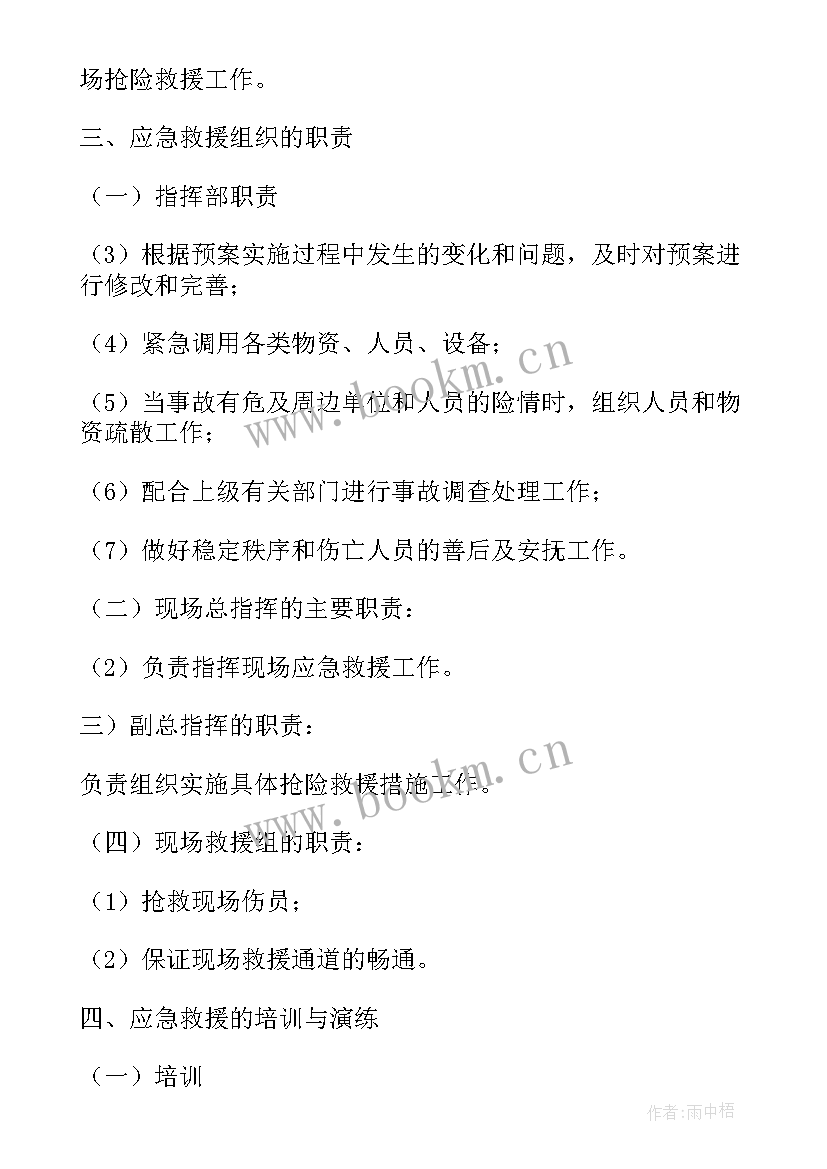 场抢险救援工作。

三、应急救援组织的职责

（一）指挥部职责

（3）根据预案实施过程中发生的变化和问题，及时对预案进行修改和完善；

（4）紧急调用各类物资、人员、设备；

（5）当事故有危及周边单位和人员的险情时，组织人员和物资疏散工作；

（6）配合上级有关部门进行事故调查处理工作；

（7）做好稳定秩序和伤亡人员的善后及安抚工作。

（二）现场总指挥的主要职责：

（2）负责指挥现场应急救援工作。

三）副总指挥的职责：

负责组织实施具体抢险救援措施工作。

（四）现场救援组的职责：

（1）抢救现场伤员；

（2）保证现场救援通道的畅通。

四、应急救援的培训与演练

（一）培训

www.bookm.cn

www.bookm.cn

作者:雨中梧